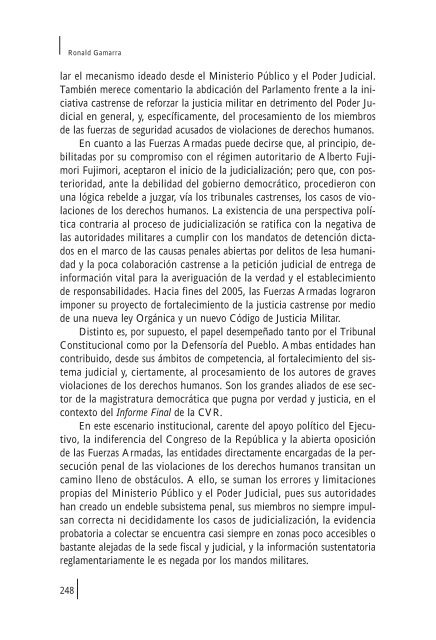 Ronald Gamarra

lar el mecanismo ideado desde el Ministerio Público y el Poder Judicial. También merece comentario la abdicación del Parlamento frente a la iniciativa castrense de reforzar la justicia militar en detrimento del Poder Judicial en general, y, específicamente, del procesamiento de los miembros de las fuerzas de seguridad acusados de violaciones de derechos humanos.

En cuanto a las Fuerzas Armadas puede decirse que, al principio, debilitadas por su compromiso con el régimen autoritario de Alberto Fujimori Fujimori, aceptaron el inicio de la judicialización; pero que, con posterioridad, ante la debilidad del gobierno democrático, procedieron con una lógica rebelde a juzgar, vía los tribunales castrenses, los casos de violaciones de los derechos humanos. La existencia de una perspectiva política contraria al proceso de judicialización se ratifica con la negativa de las autoridades militares a cumplir con los mandatos de detención dictados en el marco de las causas penales abiertas por delitos de lesa humanidad y la poca colaboración castrense a la petición judicial de entrega de información vital para la averiguación de la verdad y el establecimiento de responsabilidades. Hacia fines del 2005, las Fuerzas Armadas lograron imponer su proyecto de fortalecimiento de la justicia castrense por medio de una nueva ley Orgánica y un nuevo Código de Justicia Militar.

Distinto es, por supuesto, el papel desempeñado tanto por el Tribunal Constitucional como por la Defensoría del Pueblo. Ambas entidades han contribuido, desde sus ámbitos de competencia, al fortalecimiento del sistema judicial y, ciertamente, al procesamiento de los autores de graves violaciones de los derechos humanos. Son los grandes aliados de ese sector de la magistratura democrática que pugna por verdad y justicia, en el contexto del Informe Final de la CVR.

En este escenario institucional, carente del apoyo político del Ejecutivo, la indiferencia del Congreso de la República y la abierta oposición de las Fuerzas Armadas, las entidades directamente encargadas de la persecución penal de las violaciones de los derechos humanos transitan un camino lleno de obstáculos. A ello, se suman los errores y limitaciones propias del Ministerio Público y el Poder Judicial, pues sus autoridades han creado un endeble subsistema penal, sus miembros no siempre impulsan correcta ni decididamente los casos de judicialización, la evidencia probatoria a colectar se encuentra casi siempre en zonas poco accesibles o bastante alejadas de la sede fiscal y judicial, y la información sustentatoria reglamentariamente le es negada por los mandos militares.

248